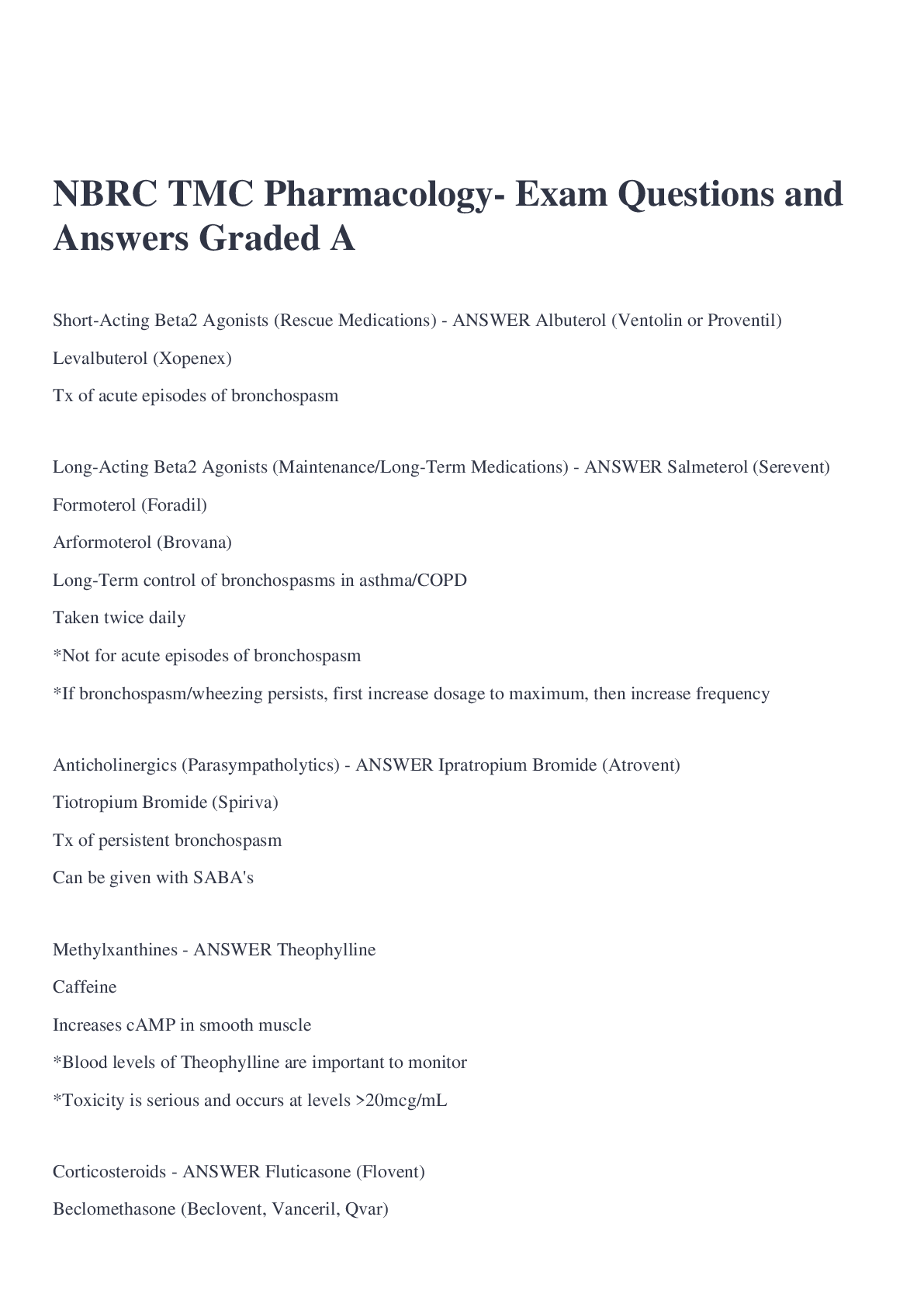 NBRC TMC Pharmacology- Exam Questions and Answers Graded A

Short-Acting Beta2 Agonists (Rescue Medications) - ANSWER Albuterol (Ventolin or Proventil)

Levalbuterol (Xopenex)

Tx of acute episodes of bronchospasm

Long-Acting Beta2 Agonists (Maintenance/Long-Term Medications) - ANSWER Salmeterol (Serevent)

Formoterol (Foradil)

Arformoterol (Brovana)

Long-Term control of bronchospasms in asthma/COPD

Taken twice daily

*Not for acute episodes of bronchospasm

*If bronchospasm/wheezing persists, first increase dosage to maximum, then increase frequency

Anticholinergics (Parasympatholytics) - ANSWER Ipratropium Bromide (Atrovent)

Tiotropium Bromide (Spiriva)

Tx of persistent bronchospasm

Can be given with SABA's

Methylxanthines - ANSWER Theophylline

Caffeine

Increases cAMP in smooth muscle

*Blood levels of Theophylline are important to monitor

*Toxicity is serious and occurs at levels >20mcg/mL

Corticosteroids - ANSWER Fluticasone (Flovent)

Beclomethasone (Beclovent, Vanceril, Qvar)